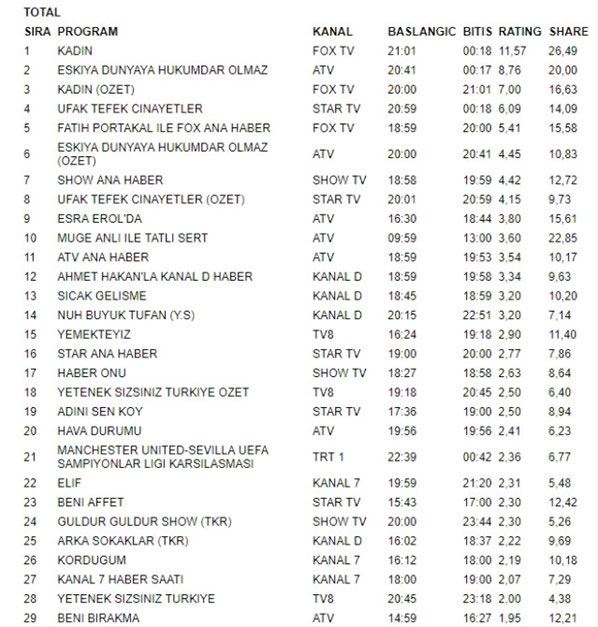 TOTAL

| SIRA | PROGRAM | KANAL | BASLANGIC | BITIS | RATING | SHARE |
|---|---|---|---|---|---|---|
| 1 | KADIN | FOX TV | 21:01 | 00:18 | 11,57 | 26,49 |
| 2 | ESKIYA DUNYAYA HUKUMDAR OLMAZ | ATV | 20:41 | 00:17 | 8,76 | 20,00 |
| 3 | KADIN (OZET) | FOX TV | 20:00 | 21:01 | 7,00 | 16,63 |
| 4 | UFAK TEFEK CINAYETLER | STAR TV | 20:59 | 00:18 | 6,09 | 14,09 |
| 5 | FATIH PORTAKAL ILE FOX ANA HABER | FOX TV | 18:59 | 20:00 | 5,41 | 15,58 |
| 6 | ESKIYA DUNYAYA HUKUMDAR OLMAZ (OZET) | ATV | 20:00 | 20:41 | 4,45 | 10,83 |
| 7 | SHOW ANA HABER | SHOW TV | 18:58 | 19:59 | 4,42 | 12,72 |
| 8 | UFAK TEFEK CINAYETLER (OZET) | STAR TV | 20:01 | 20:59 | 4,15 | 9,73 |
| 9 | ESRA EROL'DA | ATV | 16:30 | 18:44 | 3,80 | 15,61 |
| 10 | MUGE ANLI ILE TATLI SERT | ATV | 09:59 | 13:00 | 3,60 | 22,85 |
| 11 | ATV ANA HABER | ATV | 18:59 | 19:53 | 3,54 | 10,17 |
| 12 | AHMET HAKAN'LA KANAL D HABER | KANAL D | 18:59 | 19:58 | 3,34 | 9,63 |
| 13 | SICAK GELISME | KANAL D | 18:45 | 18:59 | 3,20 | 10,20 |
| 14 | NUH BUYUK TUFAN (Y.S) | KANAL D | 20:15 | 22:51 | 3,20 | 7,14 |
| 15 | YEMEKTEYIZ | TV8 | 16:24 | 19:18 | 2,90 | 11,40 |
| 16 | STAR ANA HABER | STAR TV | 19:00 | 20:00 | 2,77 | 7,86 |
| 17 | HABER ONU | SHOW TV | 18:27 | 18:58 | 2,63 | 8,64 |
| 18 | YETENEK SIZSINIZ TURKIYE OZET | TV8 | 19:18 | 20:45 | 2,50 | 6,40 |
| 19 | ADINI SEN KOY | STAR TV | 17:36 | 19:00 | 2,50 | 8,94 |
| 20 | HAVA DURUMU | ATV | 19:56 | 19:56 | 2,41 | 6,23 |
| 21 | MANCHESTER UNITED-SEVILLA UEFA SAMPIYONLAR LIGI KARSILASMASI | TRT 1 | 22:39 | 00:42 | 2,36 | 6,77 |
| 22 | ELIF | KANAL 7 | 19:59 | 21:20 | 2,31 | 5,48 |
| 23 | BENI AFFET | STAR TV | 15:43 | 17:00 | 2,30 | 12,42 |
| 24 | GULDUR GULDUR SHOW (TKR) | SHOW TV | 20:00 | 23:44 | 2,30 | 5,26 |
| 25 | ARKA SOKAKLAR (TKR) | KANAL D | 16:02 | 18:37 | 2,22 | 9,69 |
| 26 | KORDUGUM | KANAL 7 | 16:12 | 18:00 | 2,19 | 10,18 |
| 27 | KANAL 7 HABER SAATI | KANAL 7 | 18:00 | 19:00 | 2,07 | 7,29 |
| 28 | YETENEK SIZSINIZ TURKIYE | TV8 | 20:45 | 23:18 | 2,00 | 4,38 |
| 29 | BENI BIRAKMA | ATV | 14:59 | 16:27 | 1,95 | 12,21 |